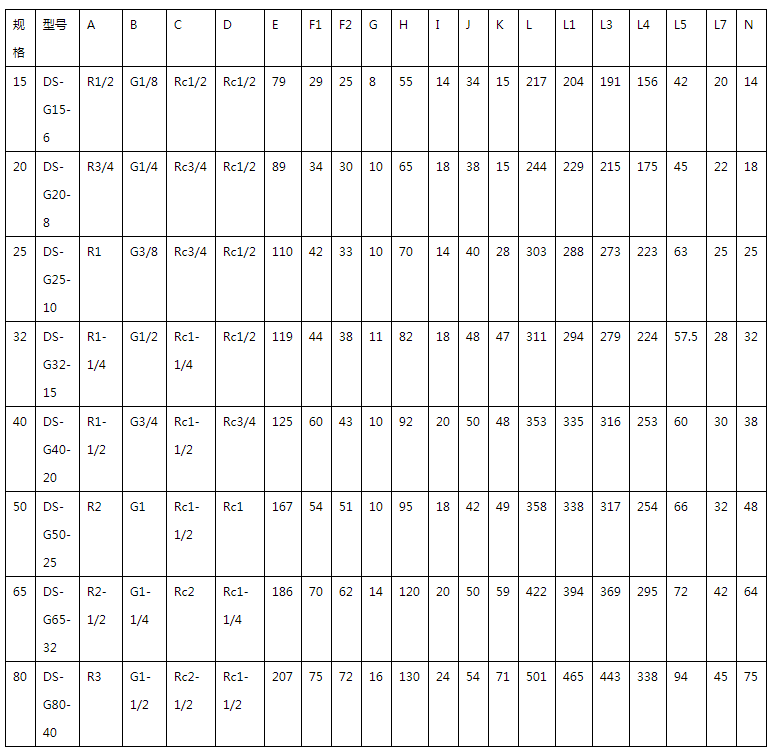 | 规格 | 型号 | A | B | C | D | E | F1 | F2 | G | H | I | J | K | L | L1 | L3 | L4 | L5 | L7 | N |
|---|---|---|---|---|---|---|---|---|---|---|---|---|---|---|---|---|---|---|---|---|
| 15 | DS-G15-6 | R1/2 | G1/8 | Rc1/2 | Rc1/2 | 79 | 29 | 25 | 8 | 55 | 14 | 34 | 15 | 217 | 204 | 191 | 156 | 42 | 20 | 14 |
| 20 | DS-G20-8 | R3/4 | G1/4 | Rc3/4 | Rc1/2 | 89 | 34 | 30 | 10 | 65 | 18 | 38 | 15 | 244 | 229 | 215 | 175 | 45 | 22 | 18 |
| 25 | DS-G25-10 | R1 | G3/8 | Rc3/4 | Rc1/2 | 110 | 42 | 33 | 10 | 70 | 14 | 40 | 28 | 303 | 288 | 273 | 223 | 63 | 25 | 25 |
| 32 | DS-G32-15 | R1-1/4 | G1/2 | Rc1-1/4 | Rc1/2 | 119 | 44 | 38 | 11 | 82 | 18 | 48 | 47 | 311 | 294 | 279 | 224 | 57.5 | 28 | 32 |
| 40 | DS-G40-20 | R1-1/2 | G3/4 | Rc1-1/2 | Rc3/4 | 125 | 60 | 43 | 10 | 92 | 20 | 50 | 48 | 353 | 335 | 316 | 253 | 60 | 30 | 38 |
| 50 | DS-G50-25 | R2 | G1 | Rc1-1/2 | Rc1 | 167 | 54 | 51 | 10 | 95 | 18 | 42 | 49 | 358 | 338 | 317 | 254 | 66 | 32 | 48 |
| 65 | DS-G65-32 | R2-1/2 | G1-1/4 | Rc2 | Rc1-1/4 | 186 | 70 | 62 | 14 | 120 | 20 | 50 | 59 | 422 | 394 | 369 | 295 | 72 | 42 | 64 |
| 80 | DS-G80-40 | R3 | G1-1/2 | Rc2-1/2 | Rc1-1/2 | 207 | 75 | 72 | 16 | 130 | 24 | 54 | 71 | 501 | 465 | 443 | 338 | 94 | 45 | 75 |